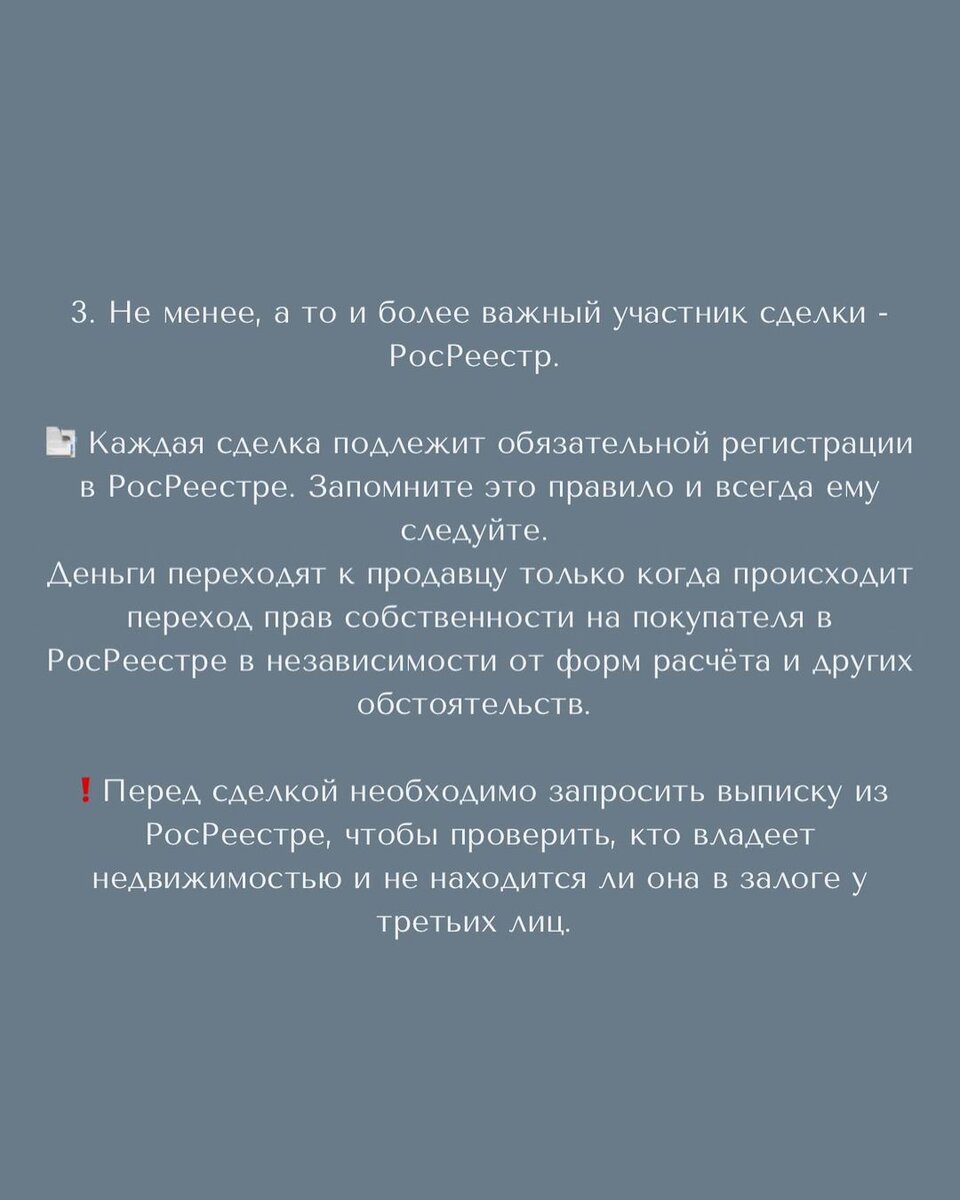 3. Не менее, а то и более важный участник сделки - РосРеестр.

Каждая сделка подлежит обязательной регистрации в РосРеестре. Запомните это правило и всегда ему следуйте.
Деньги переходят к продавцу только когда происходит переход прав собственности на покупателя в РосРеестре в независимости от форм расчёта и других обстоятельств.

❗ Перед сделкой необходимо запросить выписку из РосРеестре, чтобы проверить, кто владеет недвижимостью и не находится ли она в залоге у третьих лиц.